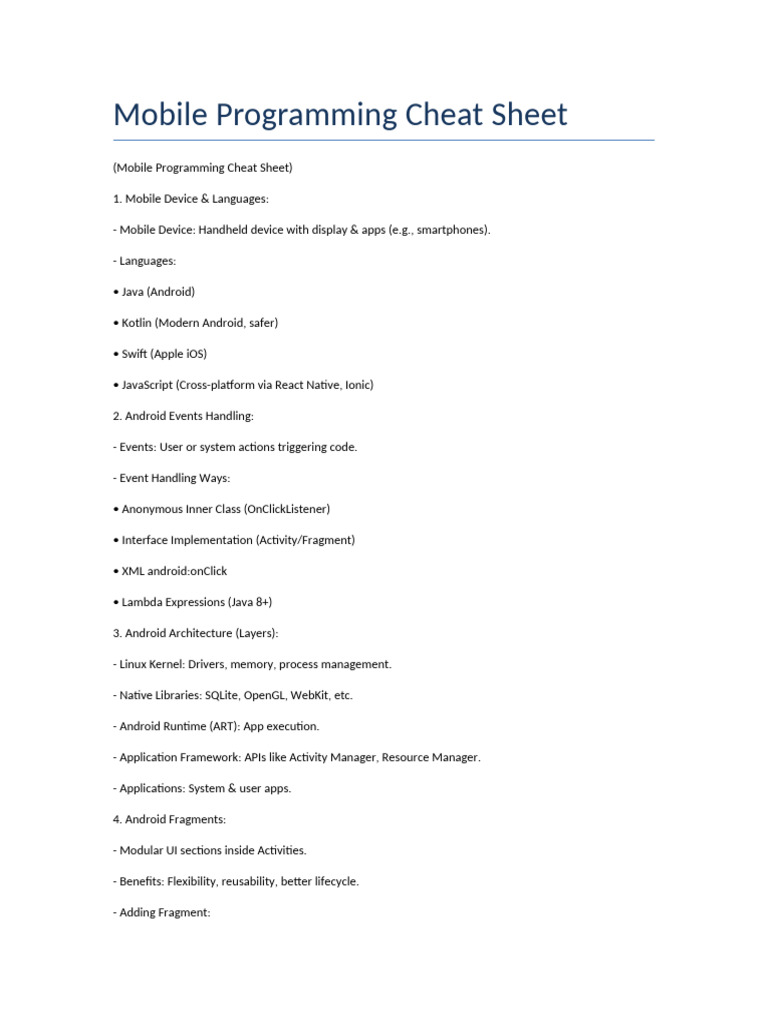 Mobile Programming Cheat Sheet

(Mobile Programming Cheat Sheet)

1. Mobile Device & Languages:

- Mobile Device: Handheld device with display & apps (e.g., smartphones).

- Languages:

• Java (Android)

• Kotlin (Modern Android, safer)

• Swift (Apple iOS)

• JavaScript (Cross-platform via React Native, Ionic)

2. Android Events Handling:

- Events: User or system actions triggering code.

- Event Handling Ways:

• Anonymous Inner Class (OnClickListener)

• Interface Implementation (Activity/Fragment)

• XML android:onClick

• Lambda Expressions (Java 8+)

3. Android Architecture (Layers):

- Linux Kernel: Drivers, memory, process management.

- Native Libraries: SQLite, OpenGL, WebKit, etc.

- Android Runtime (ART): App execution.

- Application Framework: APIs like Activity Manager, Resource Manager.

- Applications: System & user apps.

4. Android Fragments:

- Modular UI sections inside Activities.

- Benefits: Flexibility, reusability, better lifecycle.

- Adding Fragment: